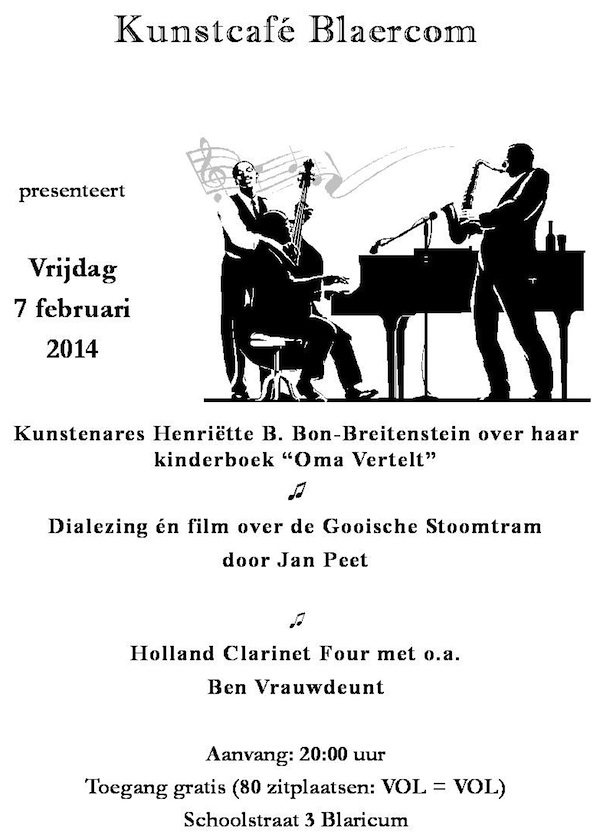 Kunstcafé Blaercom

presenteert

Vrijdag
7 februari
2014

Kunstenares Henriëtte B. Bon-Breitenstein over haar kinderboek "Oma Vertelt"

♫

Dialezing én film over de Gooische Stoomtram door Jan Peet

♫

Holland Clarinet Four met o.a.
Ben Vrauwdeunt

Aanvang: 20:00 uur
Toegang gratis (80 zitplaatsen: VOL = VOL)
Schoolstraat 3 Blaricum